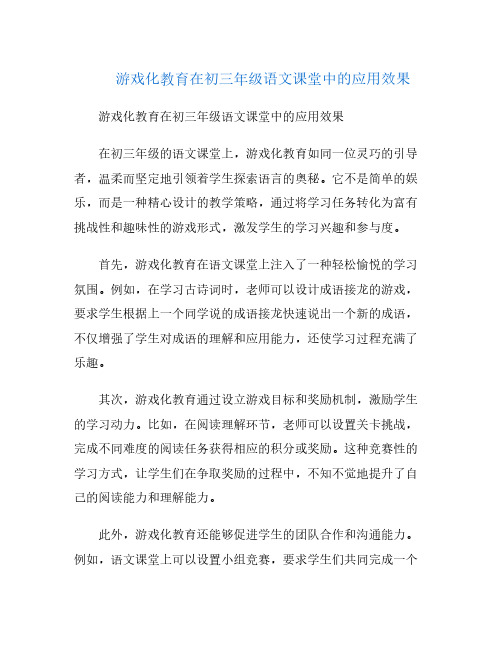 游戏化教育在初三年级语文课堂中的应用效果

游戏化教育在初三年级语文课堂中的应用效果

在初三年级的语文课堂上，游戏化教育如同一位灵巧的引导者，温柔而坚定地引领着学生探索语言的奥秘。它不是简单的娱乐，而是一种精心设计的教学策略，通过将学习任务转化为富有挑战性和趣味性的游戏形式，激发学生的学习兴趣和参与度。

首先，游戏化教育在语文课堂上注入了一种轻松愉悦的学习氛围。例如，在学习古诗词时，老师可以设计成语接龙的游戏，要求学生根据上一个同学说的成语接龙快速说出一个新的成语，不仅增强了学生对成语的理解和应用能力，还使学习过程充满了乐趣。

其次，游戏化教育通过设立游戏目标和奖励机制，激励学生的学习动力。比如，在阅读理解环节，老师可以设置关卡挑战，完成不同难度的阅读任务获得相应的积分或奖励。这种竞赛性的学习方式，让学生们在争取奖励的过程中，不知不觉地提升了自己的阅读能力和理解能力。

此外，游戏化教育还能够促进学生的团队合作和沟通能力。例如，语文课堂上可以设置小组竞赛，要求学生们共同完成一个